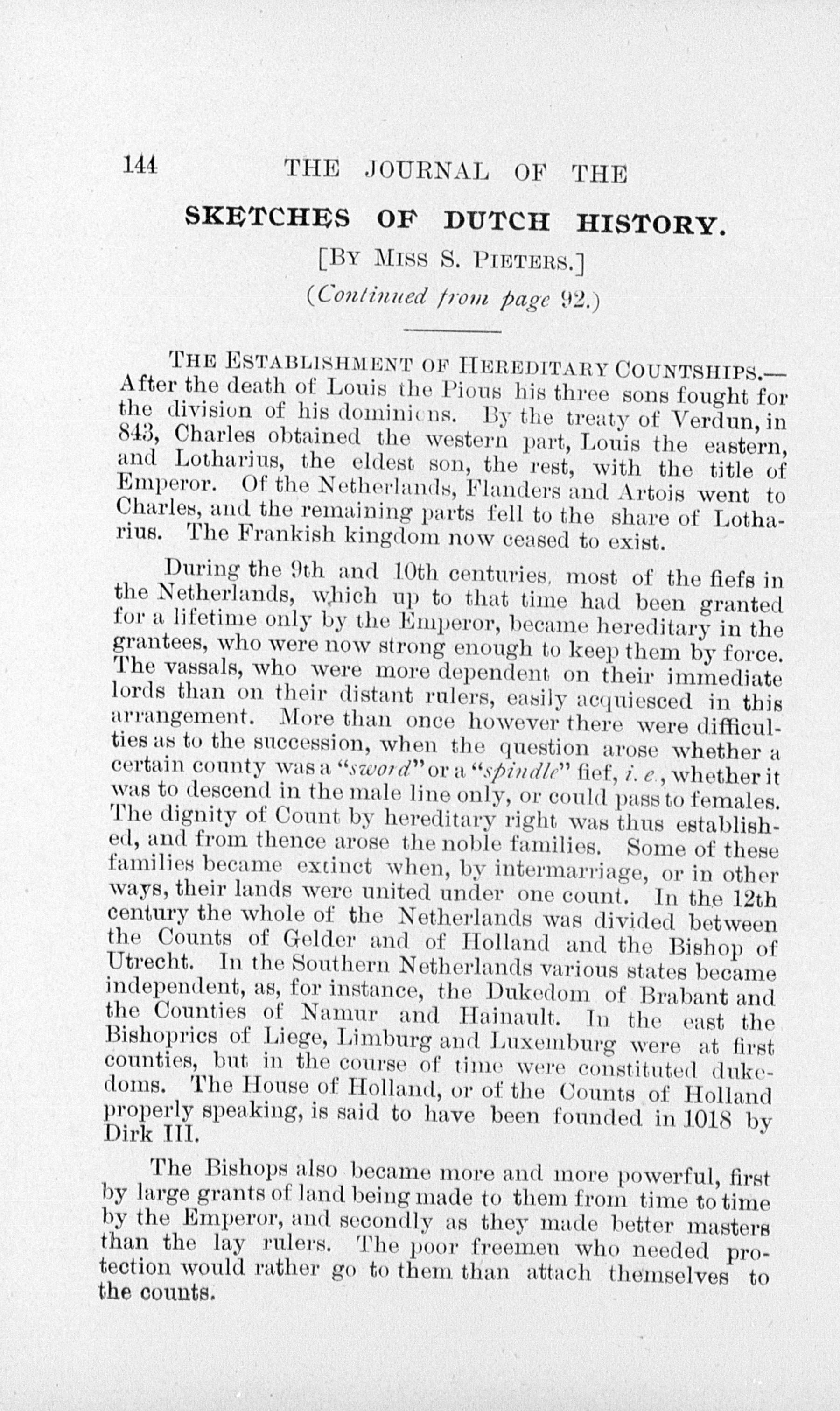 144 THE JOURNAL OF THE

SKETCHES OF DUTCH HISTORY.

[By Miss S. Pieters.]

(Continued from page 92.)

The Establishment of Hereditary Countships.—After the death of Louis the Pious his three sons fought for the division of his dominions. By the treaty of Verdun, in 843, Charles obtained the western part, Louis the eastern, and Lotharius, the eldest son, the rest, with the title of Emperor. Of the Netherlands, Flanders and Artois went to Charles, and the remaining parts fell to the share of Lotharius. The Frankish kingdom now ceased to exist.

During the 9th and 10th centuries, most of the fiefs in the Netherlands, which up to that time had been granted for a lifetime only by the Emperor, became hereditary in the grantees, who were now strong enough to keep them by force. The vassals, who were more dependent on their immediate lords than on their distant rulers, easily acquiesced in this arrangement. More than once however there were difficulties as to the succession, when the question arose whether a certain county was a "sword" or a "spindle" fief, i. e., whether it was to descend in the male line only, or could pass to females. The dignity of Count by hereditary right was thus established, and from thence arose the noble families. Some of these families became extinct when, by intermarriage, or in other ways, their lands were united under one count. In the 12th century the whole of the Netherlands was divided between the Counts of Gelder and of Holland and the Bishop of Utrecht. In the Southern Netherlands various states became independent, as, for instance, the Dukedom of Brabant and the Counties of Namur and Hainault. In the east the Bishoprics of Liege, Limburg and Luxemburg were at first counties, but in the course of time were constituted dukedoms. The House of Holland, or of the Counts of Holland properly speaking, is said to have been founded in 1018 by Dirk III.

The Bishops also became more and more powerful, first by large grants of land being made to them from time to time by the Emperor, and secondly as they made better masters than the lay rulers. The poor freemen who needed protection would rather go to them than attach themselves to the counts.